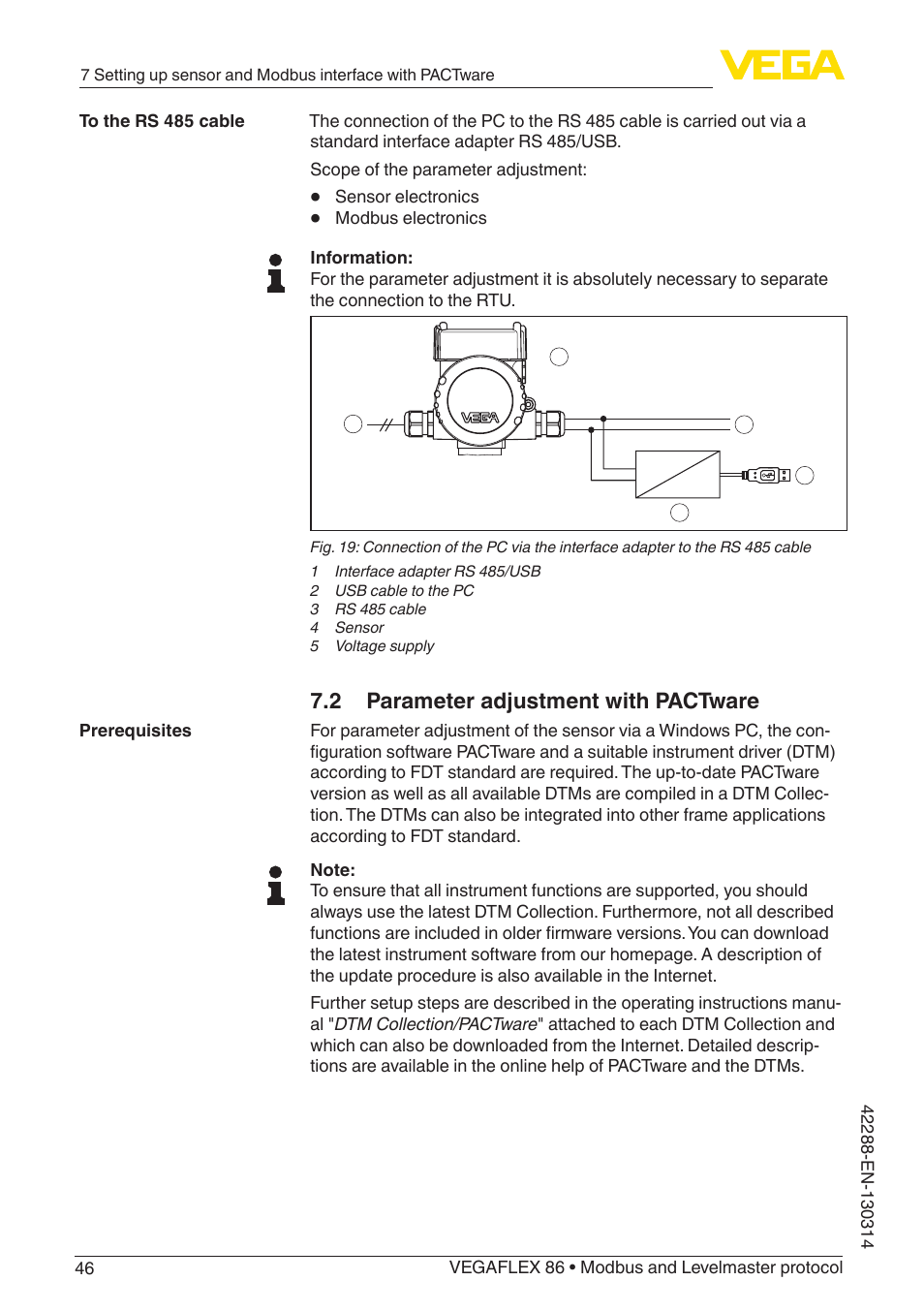 7 Setting up sensor and Modbus interface with PACTware

VEGA

To the RS 485 cable

The connection of the PC to the RS 485 cable is carried out via a standard interface adapter RS 485/USB.

Scope of the parameter adjustment:

- Sensor electronics
- Modbus electronics

Information:
For the parameter adjustment it is absolutely necessary to separate the connection to the RTU.

VEGA

Fig. 19: Connection of the PC via the interface adapter to the RS 485 cable

1 Interface adapter RS 485/USB
2 USB cable to the PC
3 RS 485 cable
4 Sensor
5 Voltage supply

7.2 Parameter adjustment with PACTware

Prerequisites

For parameter adjustment of the sensor via a Windows PC, the configuration software PACTware and a suitable instrument driver (DTM) according to FDT standard are required. The up-to-date PACTware version as well as all available DTMs are compiled in a DTM Collection. The DTMs can also be integrated into other frame applications according to FDT standard.

Note:
To ensure that all instrument functions are supported, you should always use the latest DTM Collection. Furthermore, not all described functions are included in older firmware versions. You can download the latest instrument software from our homepage. A description of the update procedure is also available in the Internet.

Further setup steps are described in the operating instructions manual "DTM Collection/PACTware" attached to each DTM Collection and which can also be downloaded from the Internet. Detailed descriptions are available in the online help of PACTware and the DTMs.

42288-EN-130314

46

VEGAFLEX 86 • Modbus and Levelmaster protocol